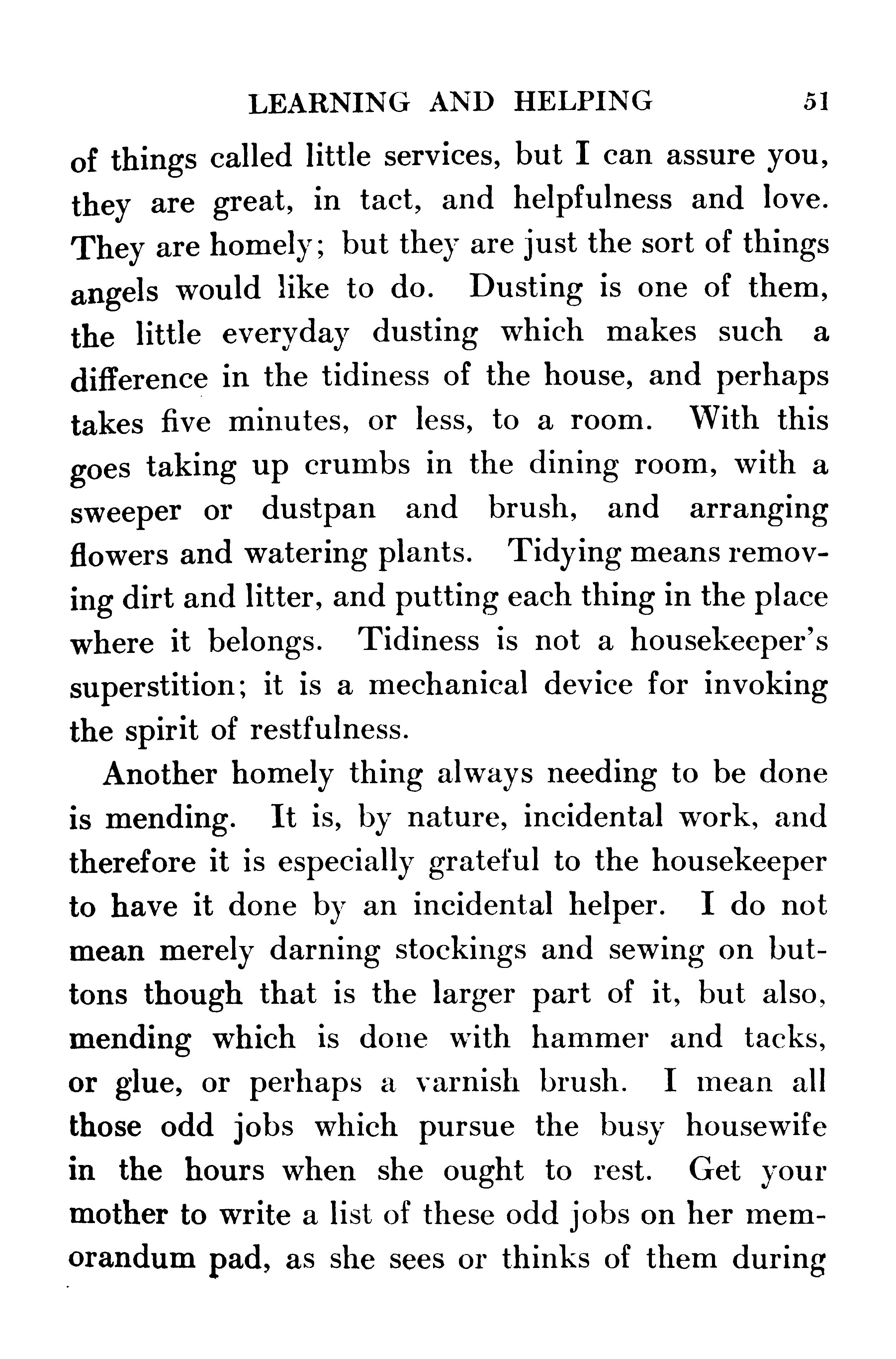 LEARNING AND HELPING 51

of things called little services, but I can assure you, they are great, in tact, and helpfulness and love. They are homely; but they are just the sort of things angels would like to do. Dusting is one of them, the little everyday dusting which makes such a difference in the tidiness of the house, and perhaps takes five minutes, or less, to a room. With this goes taking up crumbs in the dining room, with a sweeper or dustpan and brush, and arranging flowers and watering plants. Tidying means removing dirt and litter, and putting each thing in the place where it belongs. Tidiness is not a housekeeper's superstition; it is a mechanical device for invoking the spirit of restfulness.

Another homely thing always needing to be done is mending. It is, by nature, incidental work, and therefore it is especially grateful to the housekeeper to have it done by an incidental helper. I do not mean merely darning stockings and sewing on buttons though that is the larger part of it, but also, mending which is done with hammer and tacks, or glue, or perhaps a varnish brush. I mean all those odd jobs which pursue the busy housewife in the hours when she ought to rest. Get your mother to write a list of these odd jobs on her memorandum pad, as she sees or thinks of them during